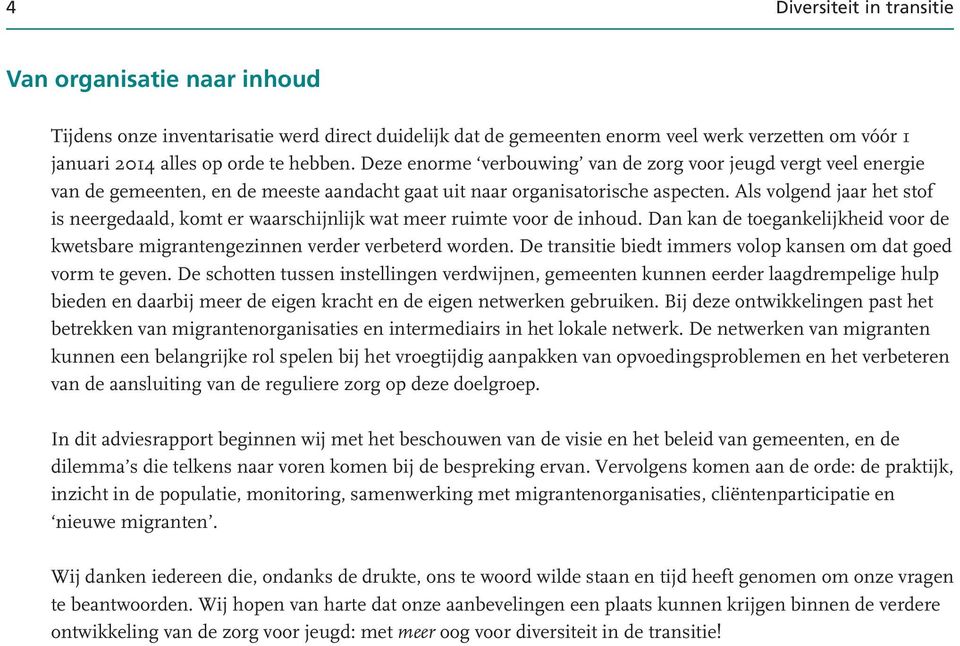 4

Diversiteit in transitie

Van organisatie naar inhoud

Tijdens onze inventarisatie werd direct duidelijk dat de gemeenten enorm veel werk verzetten om vóór 1 januari 2014 alles op orde te hebben. Deze enorme ‘verbouwing’ van de zorg voor jeugd vergt veel energie van de gemeenten, en de meeste aandacht gaat uit naar organisatorische aspecten. Als volgend jaar het stof is neergedaald, komt er waarschijnlijk wat meer ruimte voor de inhoud. Dan kan de toegankelijkheid voor de kwetsbare migrantengezinnen verder verbeterd worden. De transitie biedt immers volop kansen om dat goed vorm te geven. De schotten tussen instellingen verdwijnen, gemeenten kunnen eerder laagdrempelige hulp bieden en daarbij meer de eigen kracht en de eigen netwerken gebruiken. Bij deze ontwikkelingen past het betrekken van migrantenorganisaties en intermediairs in het lokale netwerk. De netwerken van migranten kunnen een belangrijke rol spelen bij het vroegtijdig aanpakken van opvoedingsproblemen en het verbeteren van de aansluiting van de reguliere zorg op deze doelgroep.

In dit adviesrapport beginnen wij met het beschouwen van de visie en het beleid van gemeenten, en de dilemma’s die telkens naar voren komen bij de bespreking ervan. Vervolgens komen aan de orde: de praktijk, inzicht in de populatie, monitoring, samenwerking met migrantenorganisaties, cliëntenparticipatie en ‘nieuwe migranten’.

Wij danken iedereen die, ondanks de drukte, ons te woord wilde staan en tijd heeft genomen om onze vragen te beantwoorden. Wij hopen van harte dat onze aanbevelingen een plaats kunnen krijgen binnen de verdere ontwikkeling van de zorg voor jeugd: met meer oog voor diversiteit in de transitie!